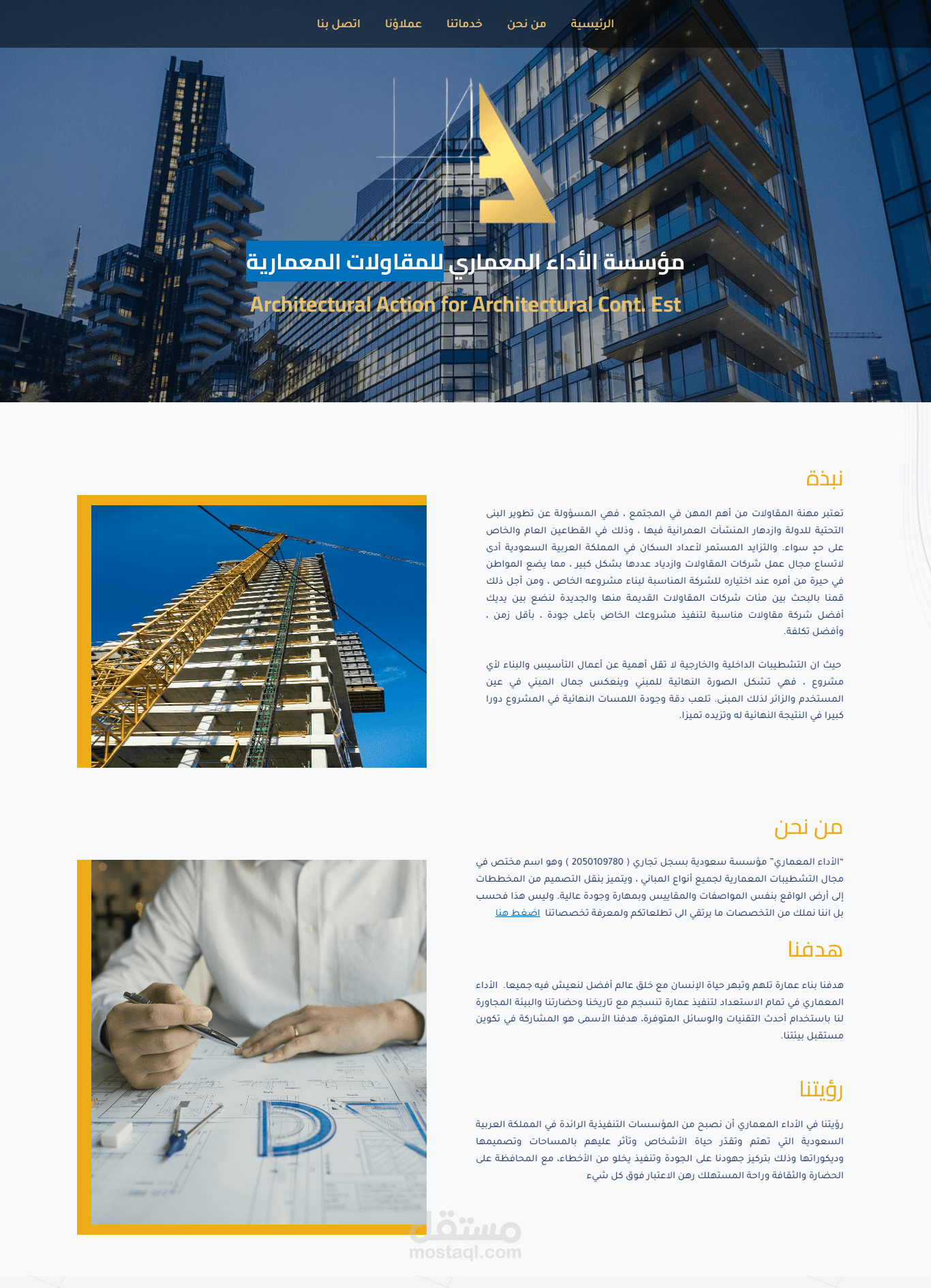 الرئيسية من نحن خدماتنا عملاؤنا اتصل بنا

مؤسسة الأداء المعماري للمقاولات المعمارية

Architectural Action for Architectural Cont. Est

نبذة

تعتبر مهنة المقاولات من أهم المهن في المجتمع ، فهي المسؤولة عن تطوير البنى التحتية للدولة وازدهار المنشآت العمرانية فيها ، وذلك في القطاعين العام والخاص على حدٍ سواء. والتزايد المستمر لأعداد السكان في المملكة العربية السعودية أدى لاتساع مجال عمل شركات المقاولات وازدياد عددها بشكل كبير ، مما يضع المواطن في حيرة من أمره عند اختياره للشركة المناسبة لبناء مشروعه الخاص ، ومن أجل ذلك قمنا بالبحث بين مئات شركات المقاولات القديمة منها والجديدة لنضع بين يديك أفضل شركة مقاولات مناسبة لتنفيذ مشروعك الخاص بأعلى جودة ، بأقل زمن ، وأفضل تكلفة.

حيث ان التشطيبات الداخلية والخارجية لا تقل أهمية عن أعمال التأسيس والبناء لأي مشروع ، فهي تشكل الصورة النهائية للمبني وينعكس جمال المبني في عين المستخدم والزائر لذلك المبنى. تلعب دقة وجودة اللمسات النهائية في المشروع دورا كبيرا في النتيجة النهائية له وتزيده تميزا.

من نحن

"الأداء المعماري" مؤسسة سعودية بسجل تجاري ( 2050109780 ) وهو اسم مختص في مجال التشطيبات المعمارية لجميع أنواع المباني ، ويتميز بنقل التصميم من المخططات إلى أرض الواقع بنفس المواصفات والمقاييس وبمهارة وجودة عالية. وليس هذا فحسب بل اننا نملك من التخصصات ما يرتقي الى تطلعاتكم ولمعرفة تخصصاتنا اضغط هنا

هدفنا

هدفنا بناء عمارة تلهم وتبهر حياة الإنسان مع خلق عالم أفضل لنعيش فيه جميعا. الأداء المعماري في تمام الاستعداد لتنفيذ عمارة تنسجم مع تاريخنا وحضارتنا والبيئة المجاورة لنا باستخدام أحدث التقنيات والوسائل المتوفرة. هدفنا الأسمى هو المشاركة في تكوين مستقبل بيئتنا.

رؤيتنا

رؤيتنا في الأداء المعماري أن نصبح من المؤسسات التنفيذية الرائدة في المملكة العربية السعودية التي تهتم وتقدّر حياة الأشخاص وتأثر عليهم بالمساحات وتصميمها وديكوراتها وذلك بتركيز جهودنا على الجودة وتنفيذ يخلو من الأخطاء، مع المحافظة على الحضارة والثقافة وراحة المستهلك رهن الاعتبار فوق كل شيء

مستقل
mostaql.com